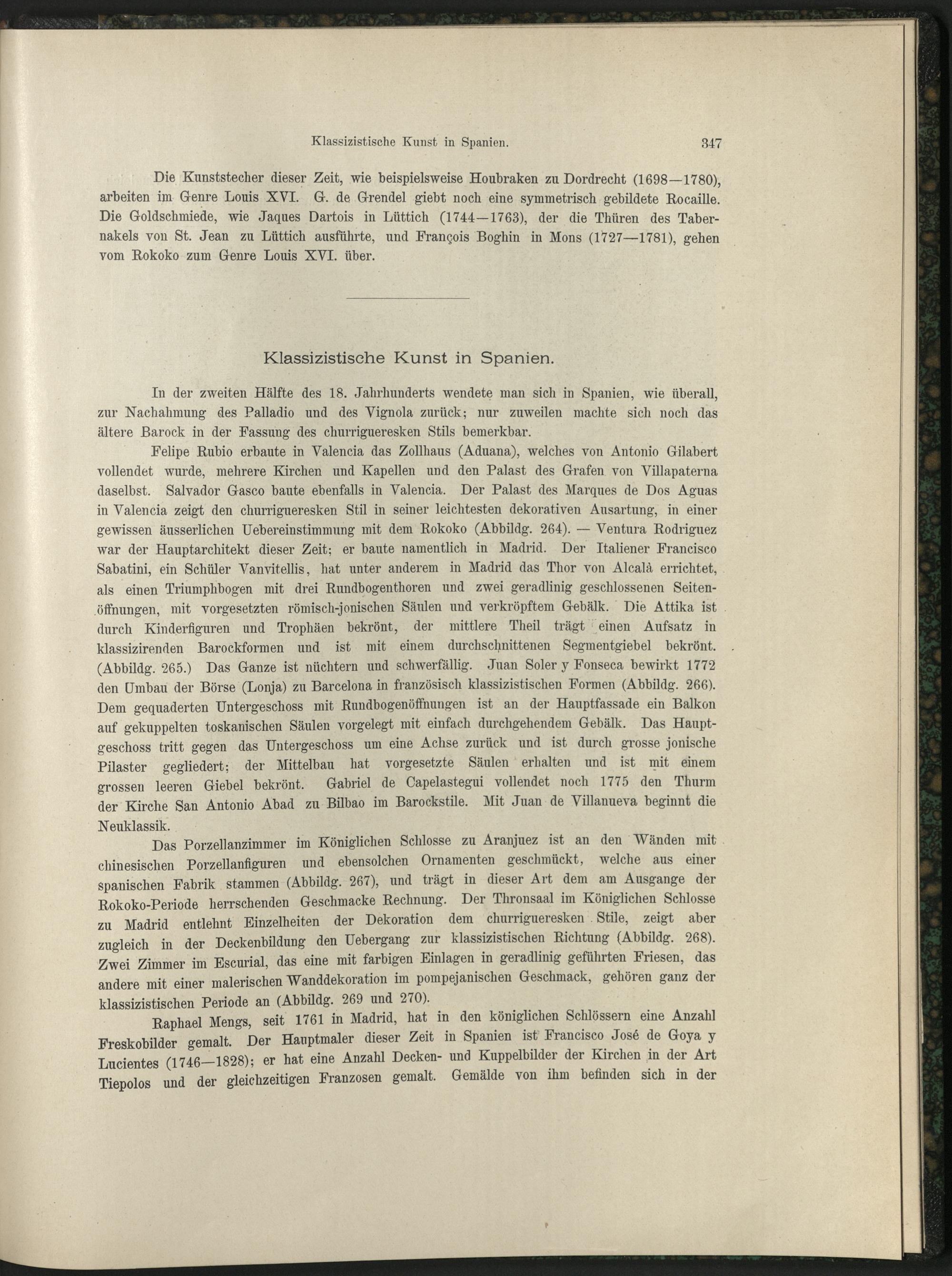 Klassizistische Kunst in Spanien. 347

Die Kunststecher dieser Zeit, wie beispielsweise Houbraken zu Dordrecht (1698—1780), arbeiten im Genre Louis XVI. G. de Grendel giebt noch eine symmetrisch gebildete Rocaille. Die Goldschmiede, wie Jaques Dartois in Lüttich (1744—1763), der die Thüren des Tabernakels von St. Jean zu Lüttich ausführte, und François Boghin in Mons (1727—1781), gehen vom Rokoko zum Genre Louis XVI. über.

Klassizistische Kunst in Spanien.

In der zweiten Hälfte des 18. Jahrhunderts wendete man sich in Spanien, wie überall, zur Nachahmung des Palladio und des Vignola zurück; nur zuweilen machte sich noch das ältere Barock in der Fassung des churrigueresken Stils bemerkbar.

Felipe Rubio erbaute in Valencia das Zollhaus (Aduana), welches von Antonio Gilabert vollendet wurde, mehrere Kirchen und Kapellen und den Palast des Grafen von Villapaterna daselbst. Salvador Gasco baute ebenfalls in Valencia. Der Palast des Marques de Dos Aguas in Valencia zeigt den churrigueresken Stil in seiner leichtesten dekorativen Ausartung, in einer gewissen äusserlichen Uebereinstimmung mit dem Rokoko (Abbildg. 264). — Ventura Rodriguez war der Hauptarchitekt dieser Zeit; er baute namentlich in Madrid. Der Italiener Francisco Sabatini, ein Schüler Vanvitellis, hat unter anderem in Madrid das Thor von Alcalà errichtet, als einen Triumphbogen mit drei Rundbogenthoren und zwei geradlinig geschlossenen Seitenöffnungen, mit vorgesetzten römisch-jonischen Säulen und verkröpftem Gebälk. Die Attika ist durch Kinderfiguren und Trophäen bekrönt, der mittlere Theil trägt einen Aufsatz in klassizirenden Barockformen und ist mit einem durchschnittenen Segmentgiebel bekrönt. (Abbildg. 265.) Das Ganze ist nüchtern und schwerfällig. Juan Soler y Fonseca bewirkt 1772 den Umbau der Börse (Lonja) zu Barcelona in französisch klassizistischen Formen (Abbildg. 266). Dem gequaderten Untergeschoss mit Rundbogenöffnungen ist an der Hauptfassade ein Balkon auf gekuppelten toskanischen Säulen vorgelegt mit einfach durchgehendem Gebälk. Das Hauptgeschoss tritt gegen das Untergeschoss um eine Achse zurück und ist durch grosse jonische Pilaster gegliedert; der Mittelbau hat vorgesetzte Säulen erhalten und ist mit einem grossen leeren Giebel bekrönt. Gabriel de Capelastegui vollendet noch 1775 den Thurm der Kirche San Antonio Abad zu Bilbao im Barockstile. Mit Juan de Villanueva beginnt die Neuklassik.

Das Porzellanzimmer im Königlichen Schlosse zu Aranjuez ist an den Wänden mit chinesischen Porzellanfiguren und ebensolchen Ornamenten geschmückt, welche aus einer spanischen Fabrik stammen (Abbildg. 267), und trägt in dieser Art dem am Ausgange der Rokoko-Periode herrschenden Geschmacke Rechnung. Der Thronsaal im Königlichen Schlosse zu Madrid entlehnt Einzelheiten der Dekoration dem churrigueresken Stile, zeigt aber zugleich in der Deckenbildung den Uebergang zur klassizistischen Richtung (Abbildg. 268). Zwei Zimmer im Escurial, das eine mit farbigen Einlagen in geradlinig geführten Friesen, das andere mit einer malerischen Wanddekoration im pompejanischen Geschmack, gehören ganz der klassizistischen Periode an (Abbildg. 269 und 270).

Raphael Mengs, seit 1761 in Madrid, hat in den königlichen Schlössern eine Anzahl Freskobilder gemalt. Der Hauptmaler dieser Zeit in Spanien ist Francisco José de Goya y Lucientes (1746—1828); er hat eine Anzahl Decken- und Kuppelbilder der Kirchen in der Art Tiepolos und der gleichzeitigen Franzosen gemalt. Gemälde von ihm befinden sich in der